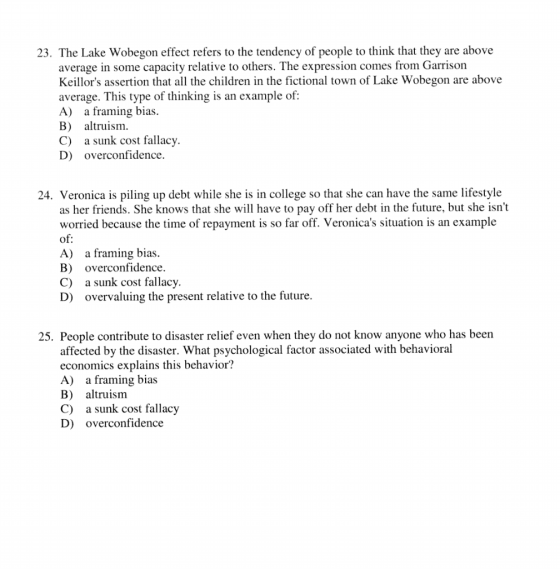 23. The Lake Wobegon effect refers to the tendency of people to think that they are above average in some capacity relative to others. The expression comes from Garrison Keillor's assertion that all the children in the fictional town of Lake Wobegon are above average. This type of thinking is an example of:
A) a framing bias.
B) altruism.
C) a sunk cost fallacy.
D) overconfidence.

24. Veronica is piling up debt while she is in college so that she can have the same lifestyle as her friends. She knows that she will have to pay off her debt in the future, but she isn't worried because the time of repayment is so far off. Veronica's situation is an example of:
A) a framing bias.
B) overconfidence.
C) a sunk cost fallacy.
D) overvaluing the present relative to the future.

25. People contribute to disaster relief even when they do not know anyone who has been affected by the disaster. What psychological factor associated with behavioral economics explains this behavior?
A) a framing bias
B) altruism
C) a sunk cost fallacy
D) overconfidence